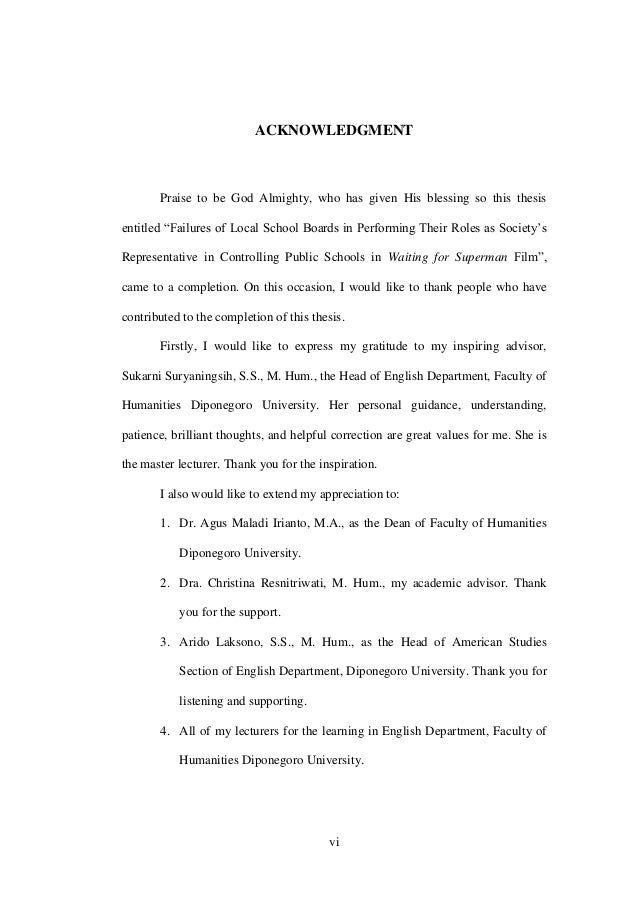 ACKNOWLEDGMENT

Praise to be God Almighty, who has given His blessing so this thesis entitled “Failures of Local School Boards in Performing Their Roles as Society’s Representative in Controlling Public Schools in Waiting for Superman Film”, came to a completion. On this occasion, I would like to thank people who have contributed to the completion of this thesis.

Firstly, I would like to express my gratitude to my inspiring advisor, Sukarni Suryaningsih, S.S., M. Hum., the Head of English Department, Faculty of Humanities Diponegoro University. Her personal guidance, understanding, patience, brilliant thoughts, and helpful correction are great values for me. She is the master lecturer. Thank you for the inspiration.

I also would like to extend my appreciation to:

1. Dr. Agus Maladi Irianto, M.A., as the Dean of Faculty of Humanities Diponegoro University.
2. Dra. Christina Resnitriwati, M. Hum., my academic advisor. Thank you for the support.
3. Arido Laksono, S.S., M. Hum., as the Head of American Studies Section of English Department, Diponegoro University. Thank you for listening and supporting.
4. All of my lecturers for the learning in English Department, Faculty of Humanities Diponegoro University.

vi